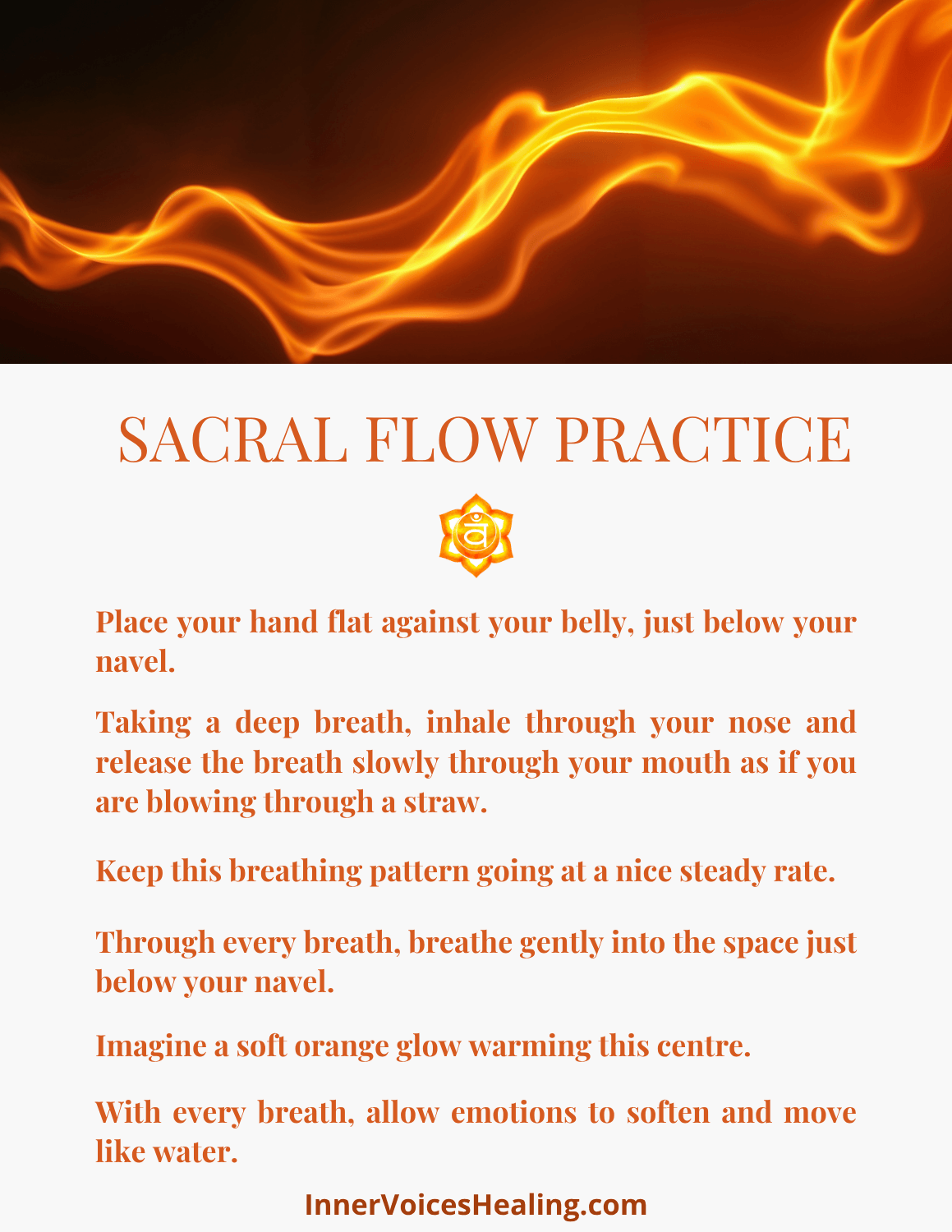 SACRAL FLOW PRACTICE

Place your hand flat against your belly, just below your navel.

Taking a deep breath, inhale through your nose and release the breath slowly through your mouth as if you are blowing through a straw.

Keep this breathing pattern going at a nice steady rate.

Through every breath, breathe gently into the space just below your navel.

Imagine a soft orange glow warming this centre.

With every breath, allow emotions to soften and move like water.

InnerVoicesHealing.com